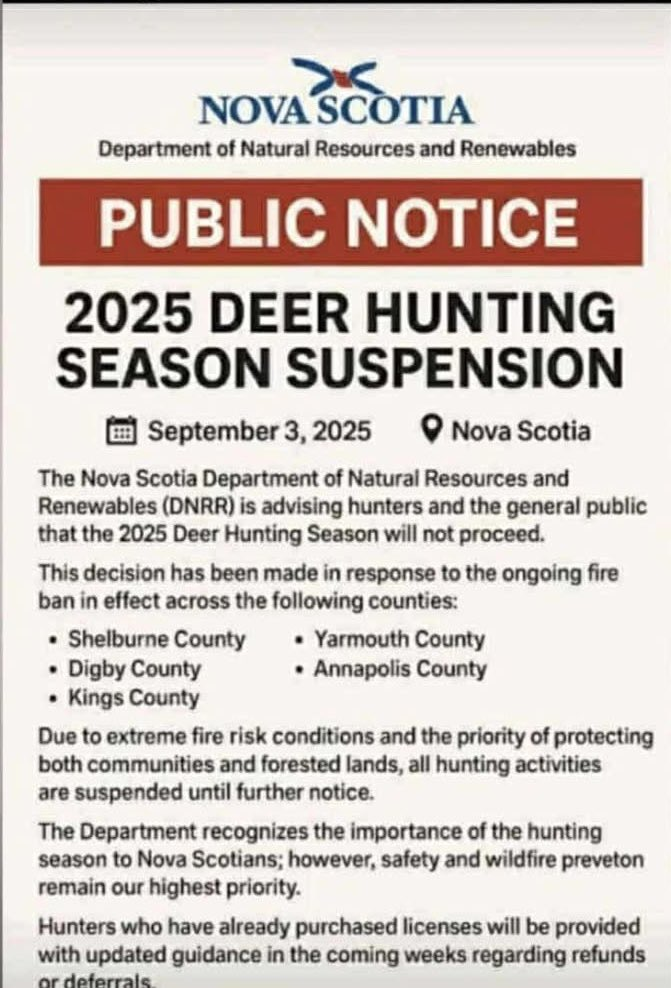 NOVA SCOTIA
Department of Natural Resources and Renewables

PUBLIC NOTICE

2025 DEER HUNTING SEASON SUSPENSION

September 3, 2025 Nova Scotia

The Nova Scotia Department of Natural Resources and Renewables (DNRR) is advising hunters and the general public that the 2025 Deer Hunting Season will not proceed.

This decision has been made in response to the ongoing fire ban in effect across the following counties:

• Shelburne County
• Digby County
• Kings County
• Yarmouth County
• Annapolis County

Due to extreme fire risk conditions and the priority of protecting both communities and forested lands, all hunting activities are suspended until further notice.

The Department recognizes the importance of the hunting season to Nova Scotians; however, safety and wildfire preveton remain our highest priority.

Hunters who have already purchased licenses will be provided with updated guidance in the coming weeks regarding refunds or deferrals.